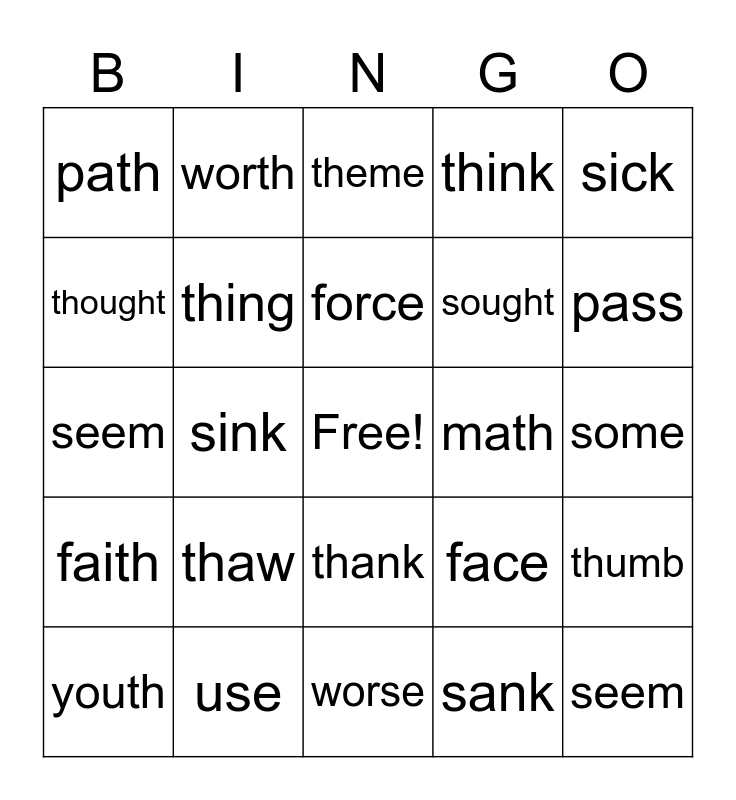 | B | I | N | G | O |
|---|---|---|---|---|
| path | worth | theme | think | sick |
| thought | thing | force | sought | pass |
| seem | sink | Free! | math | some |
| faith | thaw | thank | face | thumb |
| youth | use | worse | sank | seem |